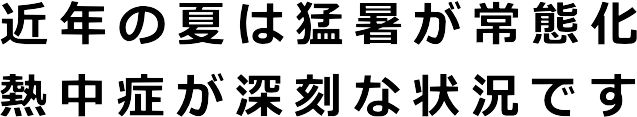 近年の夏は猛暑が常態化
熱中症が深刻な状況です